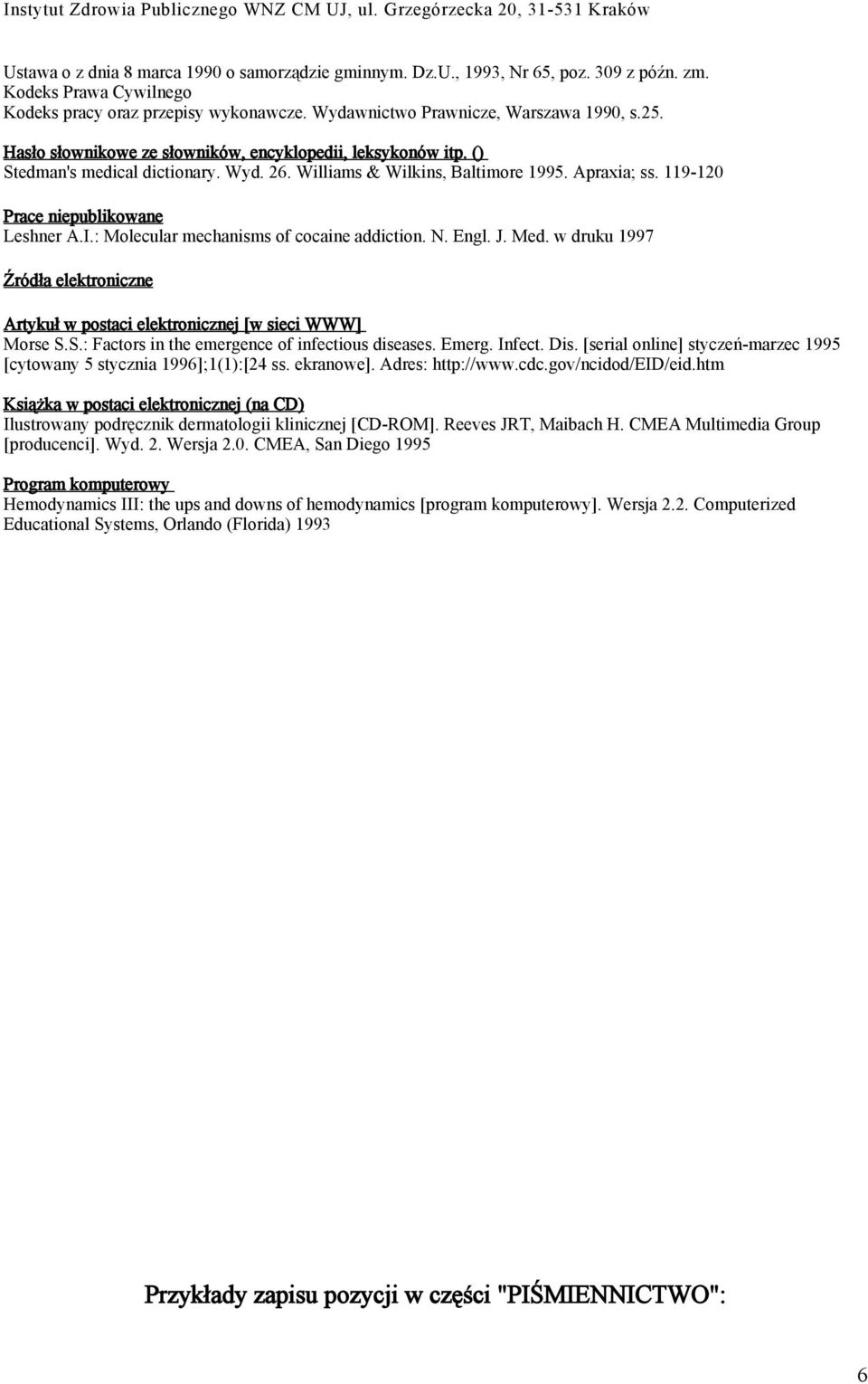 Instytut Zdrowia Publicznego WNZ CM UJ, ul. Grzegórzecka 20, 31-531 Kraków

Ustawa o z dnia 8 marca 1990 o samorządzie gminnym. Dz.U., 1993, Nr 65, poz. 309 z późn. zm.
Kodeks Prawa Cywilnego
Kodeks pracy oraz przepisy wykonawcze. Wydawnictwo Prawnicze, Warszawa 1990, s.25.

Hasło słownikowe ze słowników, encyklopedii, leksykonów itp. ()
Stedman's medical dictionary. Wyd. 26. Williams & Wilkins, Baltimore 1995. Apraxia; ss. 119-120

Prace niepublikowane
Leshner A.I.: Molecular mechanisms of cocaine addiction. N. Engl. J. Med. w druku 1997

Źródła elektroniczne

Artykuł w postaci elektronicznej [w sieci WWW]
Morse S.S.: Factors in the emergence of infectious diseases. Emerg. Infect. Dis. [serial online] styczeń-marzec 1995 [cytowany 5 stycznia 1996];1(1):[24 ss. ekranowe]. Adres: http://www.cdc.gov/ncidod/EID/eid.htm

Książka w postaci elektronicznej (na CD)
Ilustrowany podręcznik dermatologii klinicznej [CD-ROM]. Reeves JRT, Maibach H. CMEA Multimedia Group [producenci]. Wyd. 2. Wersja 2.0. CMEA, San Diego 1995

Program komputerowy
Hemodynamics III: the ups and downs of hemodynamics [program komputerowy]. Wersja 2.2. Computerized Educational Systems, Orlando (Florida) 1993

Przykłady zapisu pozycji w części "PIŚMIENNICTWO":

6